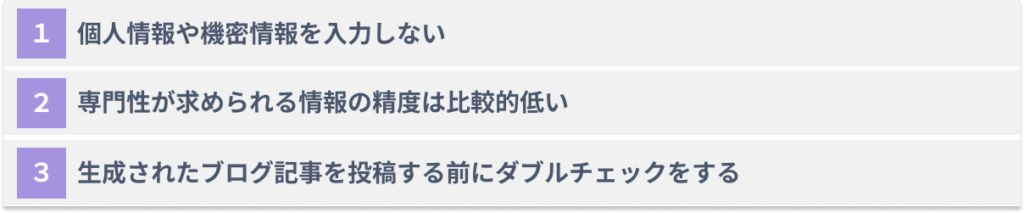 1 個人情報や機密情報を入力しない

2 専門性が求められる情報の精度は比較的低い

3 生成されたブログ記事を投稿する前にダブルチェックをする